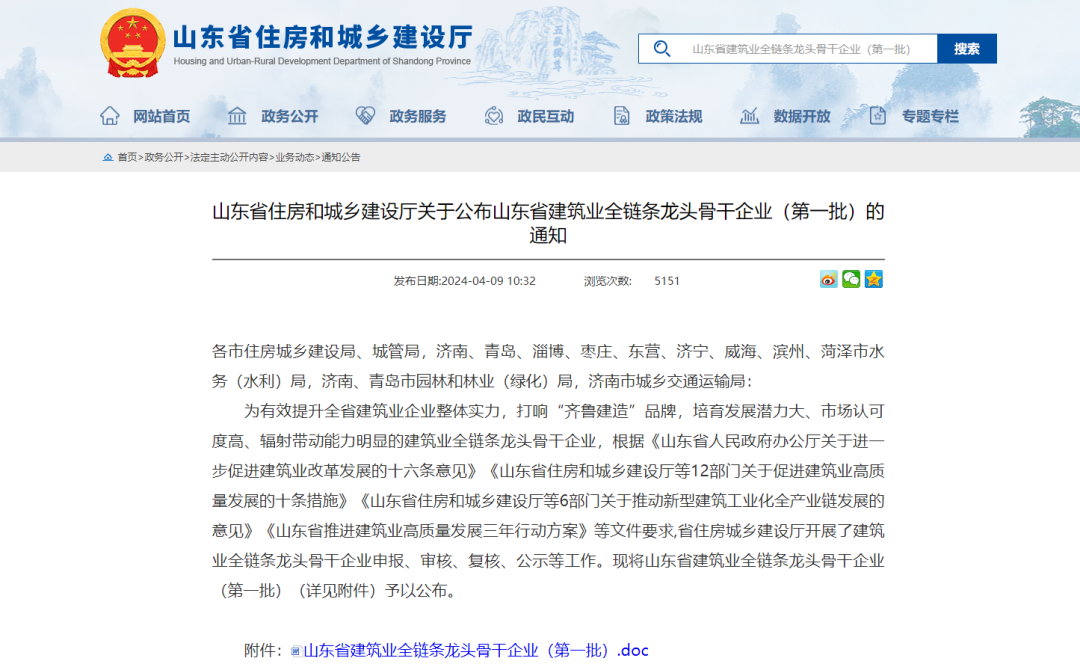 山东省住房和城乡建设厅
Housing and Urban-Rural Development Department of Shandong Province

山东省建筑业全链条龙头骨干企业（第一批） 搜索

网站首页 政务公开 政务服务 政民互动 政策法规 数据开放 专题专栏

首页>政务公开>法定主动公开内容>业务动态>通知公告

山东省住房和城乡建设厅关于公布山东省建筑业全链条龙头骨干企业（第一批）的通知

发布日期:2024-04-09 10:32 浏览次数: 5151

各市住房城乡建设局、城管局，济南、青岛、淄博、枣庄、东营、济宁、威海、滨州、菏泽市水务（水利）局，济南、青岛市园林和林业（绿化）局，济南市城乡交通运输局：

为有效提升全省建筑业企业整体实力，打响“齐鲁建造”品牌，培育发展潜力大、市场认可度高、辐射带动能力明显的建筑业全链条龙头骨干企业，根据《山东省人民政府办公厅关于进一步促进建筑业改革发展的十六条意见》《山东省住房和城乡建设厅等12部门关于促进建筑业高质量发展的十条措施》《山东省住房和城乡建设厅等6部门关于推动新型建筑工业化全产业链发展的意见》《山东省推进建筑业高质量发展三年行动方案》等文件要求,省住房城乡建设厅开展了建筑业全链条龙头骨干企业申报、审核、复核、公示等工作。现将山东省建筑业全链条龙头骨干企业（第一批）（详见附件）予以公布。

附件：山东省建筑业全链条龙头骨干企业（第一批）.doc